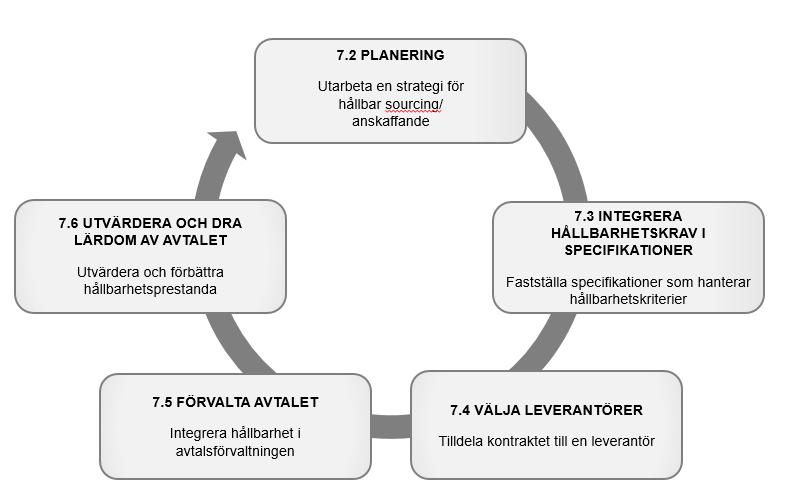 7.2 PLANERING

Utarbeta en strategi för hållbar sourcing/ anskaffande

7.3 INTEGRERA HÅLLBARHETSKRAV I SPECIFIKATIONER

Fastställa specifikationer som hanterar hållbarhetskriterier

7.4 VÄLJA LEVERANTÖRER

Tilldela kontraktet till en leverantör

7.5 FÖRVALTA AVTALET

Integrera hållbarhet i avtalsförvaltningen

7.6 UTVÄRDERA OCH DRA LÄRDOM AV AVTALET

Utvärdera och förbättra hållbarhetsprestanda